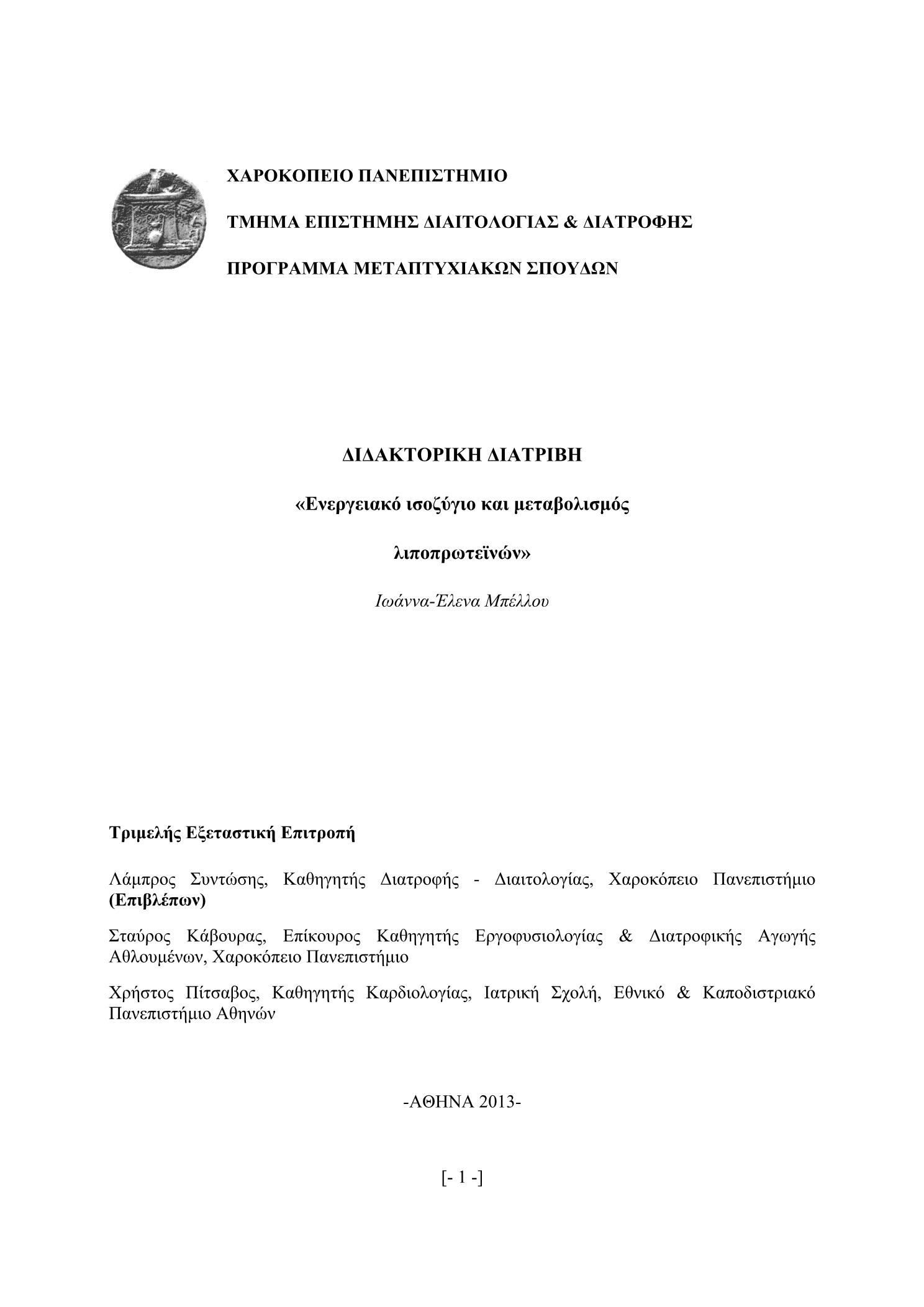 ΧΑΡΟΚΟΠΕΙΟ ΠΑΝΕΠΙΣΤΗΜΙΟ

ΤΜΗΜΑ ΕΠΙΣΤΗΜΗΣ ΔΙΑΙΤΟΛΟΓΙΑΣ & ΔΙΑΤΡΟΦΗΣ

ΠΡΟΓΡΑΜΜΑ ΜΕΤΑΠΤΥΧΙΑΚΩΝ ΣΠΟΥΔΩΝ

ΔΙΔΑΚΤΟΡΙΚΗ ΔΙΑΤΡΙΒΗ

«Ενεργειακό ισοζύγιο και μεταβολισμός

λιποπρωτεϊνών»

Ιωάννα-Έλενα Μπέλλου

Τριμελής Εξεταστική Επιτροπή

Λάμπρος Συντώσης, Καθηγητής Διατροφής - Διαιτολογίας, Χαροκόπειο Πανεπιστήμιο (Επιβλέπων)

Σταύρος Κάβουρας, Επίκουρος Καθηγητής Εργοφυσιολογίας & Διατροφικής Αγωγής Αθλουμένων, Χαροκόπειο Πανεπιστήμιο

Χρήστος Πίτσαβος, Καθηγητής Καρδιολογίας, Ιατρική Σχολή, Εθνικό & Καποδιστριακό Πανεπιστήμιο Αθηνών

-ΑΘΗΝΑ 2013-

[- 1 -]